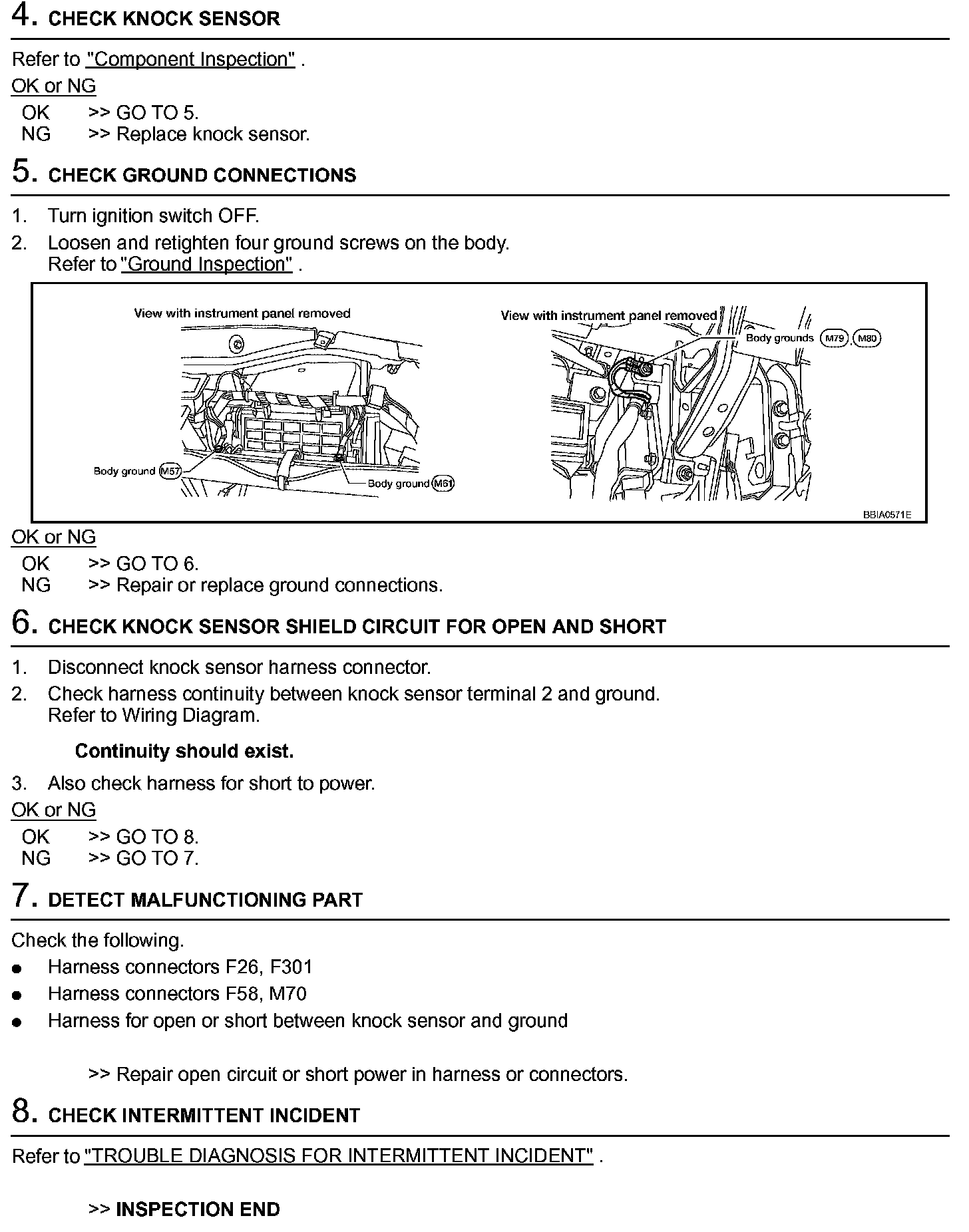 4. CHECK KNOCK SENSOR

Refer to "Component Inspection" .

OK or NG

OK >> GO TO 5.
NG >> Replace knock sensor.

5. CHECK GROUND CONNECTIONS

1. Turn ignition switch OFF.
2. Loosen and retighten four ground screws on the body. Refer to "Ground Inspection" .

View with instrument panel removed

Body ground M57

Body ground M61

View with instrument panel removed

Body grounds M79, M80

BBIA0571E

OK or NG

OK >> GO TO 6.
NG >> Repair or replace ground connections.

6. CHECK KNOCK SENSOR SHIELD CIRCUIT FOR OPEN AND SHORT

1. Disconnect knock sensor harness connector.
2. Check harness continuity between knock sensor terminal 2 and ground. Refer to Wiring Diagram.

Continuity should exist.

3. Also check harness for short to power.

OK or NG

OK >> GO TO 8.
NG >> GO TO 7.

7. DETECT MALFUNCTIONING PART

Check the following.

● Harness connectors F26, F301
● Harness connectors F58, M70
● Harness for open or short between knock sensor and ground

>> Repair open circuit or short power in harness or connectors.

8. CHECK INTERMITTENT INCIDENT

Refer to "TROUBLE DIAGNOSIS FOR INTERMITTENT INCIDENT" .

>> INSPECTION END